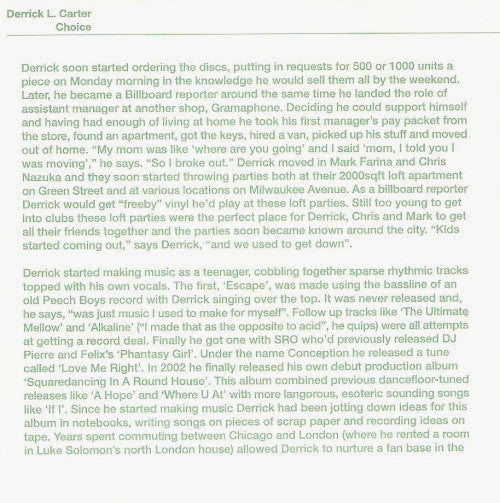 Derrick L. Carter
Choice

Derrick soon started ordering the discs, putting in requests for 500 or 1000 units a piece on Monday morning in the knowledge he would sell them all by the weekend. Later, he became a Billboard reporter around the same time he landed the role of assistant manager at another shop, Gramaphone. Deciding he could support himself and having had enough of living at home he took his first manager's pay packet from the store, found an apartment, got the keys, hired a van, picked up his stuff and moved out of home. "My mom was like 'where are you going' and I said 'mom, I told you I was moving'," he says. "So I broke out." Derrick moved in Mark Farina and Chris Nazuka and they soon started throwing parties both at their 2000sqft loft apartment on Green Street and at various locations on Milwaukee Avenue. As a billboard reporter Derrick would get "freeby" vinyl he'd play at these loft parties. Still too young to get into clubs these loft parties were the perfect place for Derrick, Chris and Mark to get all their friends together and the parties soon became known around the city. "Kids started coming out," says Derrick, "and we used to get down".

Derrick started making music as a teenager, cobbling together sparse rhythmic tracks topped with his own vocals. The first, 'Escape', was made using the bassline of an old Peech Boys record with Derrick singing over the top. It was never released and, he says, "was just music I used to make for myself". Follow up tracks like 'The Ultimate Mellow' and 'Alkaline' ("I made that as the opposite to acid", he quips) were all attempts at getting a record deal. Finally he got one with SRO who'd previously released DJ Pierre and Felix's 'Phantasy Girl'. Under the name Conception he released a tune called 'Love Me Right'. In 2002 he finally released his own debut production album 'Squaredancing In A Round House'. This album combined previous dancefloor-tuned releases like 'A Hope' and 'Where U At' with more langorous, esoteric sounding songs like 'If I'. Since he started making music Derrick had been jotting down ideas for this album in notebooks, writing songs on pieces of scrap paper and recording ideas on tape. Years spent commuting between Chicago and London (where he rented a room in Luke Solomon's north London house) allowed Derrick to nurture a fan base in the